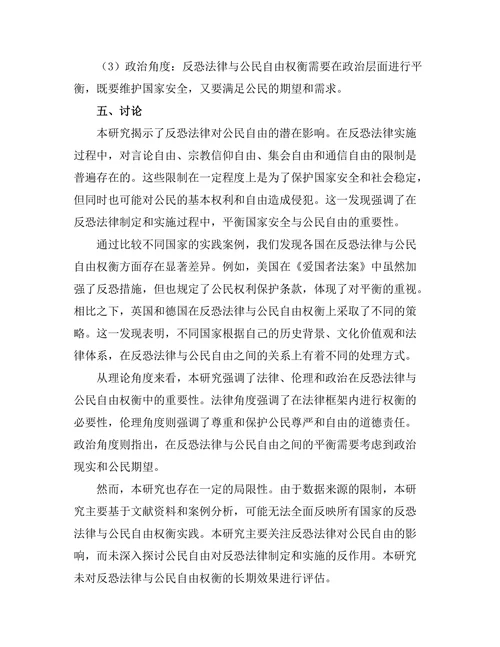 （3）政治角度：反恐法律与公民自由权衡需要在政治层面进行平衡，既要维护国家安全，又要满足公民的期望和需求。

五、讨论

本研究揭示了反恐法律对公民自由的潜在影响。在反恐法律实施过程中，对言论自由、宗教信仰自由、集会自由和通信自由的限制是普遍存在的。这些限制在一定程度上是为了保护国家安全和社会稳定，但同时也可能对公民的基本权利和自由造成侵犯。这一发现强调了在反恐法律制定和实施过程中，平衡国家安全与公民自由的重要性。

通过比较不同国家的实践案例，我们发现各国在反恐法律与公民自由权衡方面存在显著差异。例如，美国在《爱国者法案》中虽然加强了反恐措施，但也规定了公民权利保护条款，体现了对平衡的重视。相比之下，英国和德国在反恐法律与公民自由权衡上采取了不同的策略。这一发现表明，不同国家根据自己的历史背景、文化价值观和法律体系，在反恐法律与公民自由之间的关系上有着不同的处理方式。

从理论角度来看，本研究强调了法律、伦理和政治在反恐法律与公民自由权衡中的重要性。法律角度强调了在法律框架内进行权衡的必要性，伦理角度则强调了尊重和保护公民尊严和自由的道德责任。政治角度则指出，在反恐法律与公民自由之间的平衡需要考虑到政治现实和公民期望。

然而，本研究也存在一定的局限性。由于数据来源的限制，本研究主要基于文献资料和案例分析，可能无法全面反映所有国家的反恐法律与公民自由权衡实践。本研究主要关注反恐法律对公民自由的影响，而未深入探讨公民自由对反恐法律制定和实施的反作用。本研究未对反恐法律与公民自由权衡的长期效果进行评估。